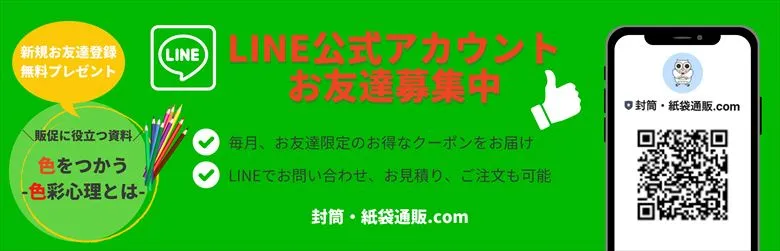 新規お友達登録
無料プレゼント

販促に役立つ資料
色をつかう
-色彩心理とは-

LINE

LINE公式アカウント
お友達募集中

毎月、お友達限定のお得なクーポンをお届け
LINEでお問い合わせ、お見積り、ご注文も可能

封筒・紙袋通販.com

封筒・紙袋通販.com